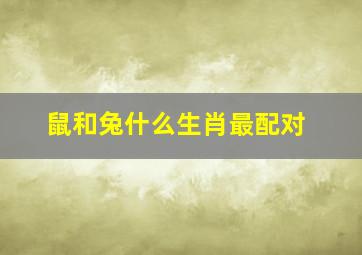 鼠和兔什么生肖最配对